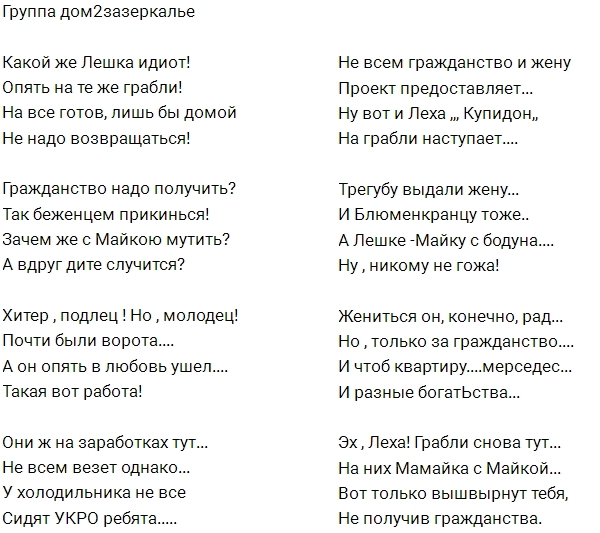 Группа дом2зазеркалье

Какой же Лешка идиот!
Опять на те же грабли!
На все готов, лишь бы домой
Не надо возвращаться!

Гражданство надо получить?
Так беженцем прикинься!
Зачем же с Майкою мутить?
А вдруг дите случится?

Хитер , подлец ! Но , молодец!
Почти были ворота....
А он опять в любовь ушел....
Такая вот работа!

Они ж на заработках тут...
Не всем везет однако...
У холодильника не все
Сидят УКРО ребята.....

Не всем гражданство и жену
Проект предоставляет...
Ну вот и Леха ,,, Купидон,,
На грабли наступает....

Трегубу выдали жену...
И Блюменкранцу тоже..
А Лешке -Майку с бодуна....
Ну , никому не гожа!

Жениться он, конечно, рад...
Но , только за гражданство....
И чтоб квартиру....мерседес...
И разные богатЬства...

Эх , Леха! Грабли снова тут...
На них Мамайка с Майкой...
Вот только вышвырнут тебя,
Не получив гражданства.